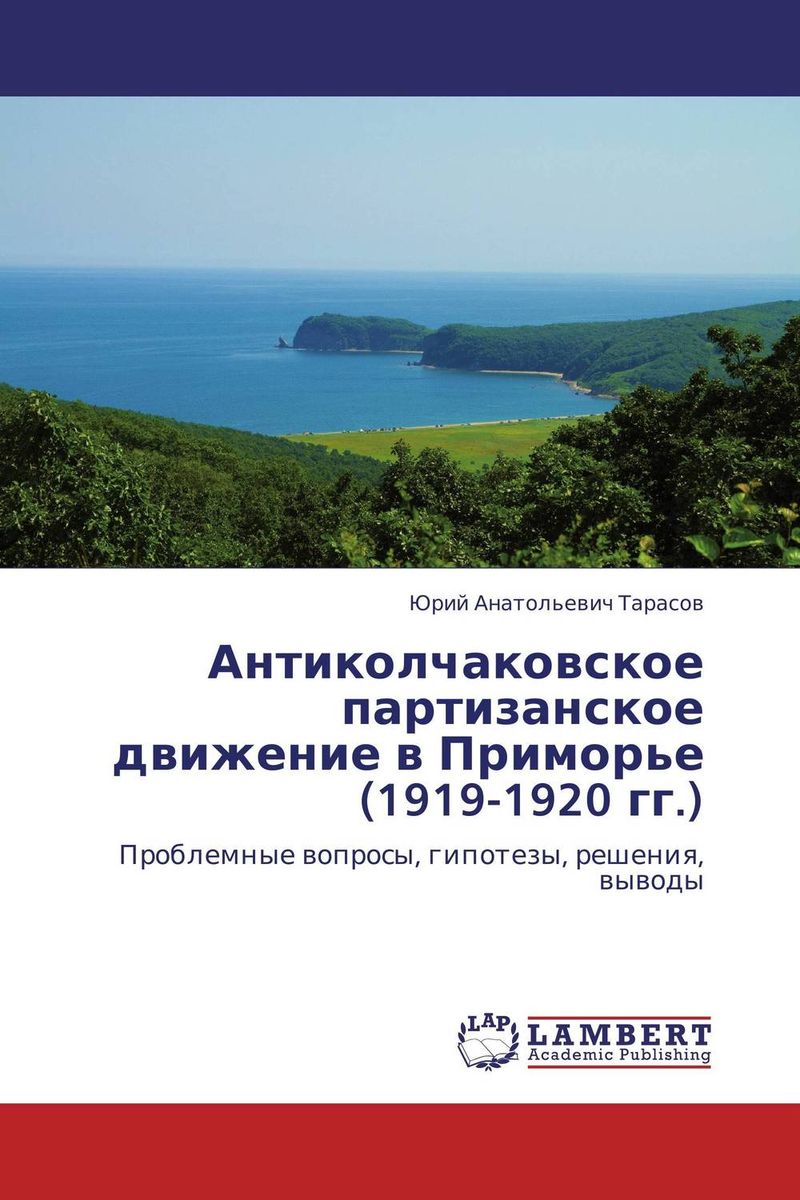 Юрий Анатольевич Тарасов

Антиколчаковское партизанское движение в Приморье (1919-1920 гг.)

Проблемные вопросы, гипотезы, решения, выводы

LAP LAMBERT
Academic Publishing